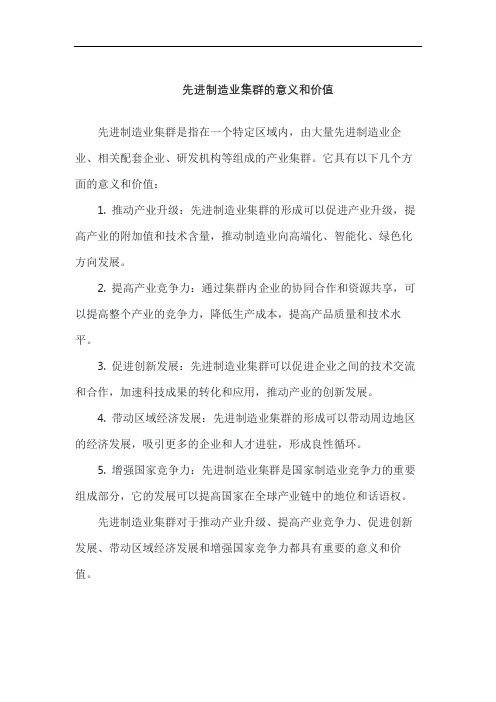 先进制造业集群的意义和价值

先进制造业集群是指在一个特定区域内，由大量先进制造业企业、相关配套企业、研发机构等组成的产业集群。它具有以下几个方面的意义和价值：

1. 推动产业升级：先进制造业集群的形成可以促进产业升级，提高产业的附加值和技术含量，推动制造业向高端化、智能化、绿色化方向发展。

2. 提高产业竞争力：通过集群内企业的协同合作和资源共享，可以提高整个产业的竞争力，降低生产成本，提高产品质量和技术水平。

3. 促进创新发展：先进制造业集群可以促进企业之间的技术交流和合作，加速科技成果的转化和应用，推动产业的创新发展。

4. 带动区域经济发展：先进制造业集群的形成可以带动周边地区的经济发展，吸引更多的企业和人才进驻，形成良性循环。

5. 增强国家竞争力：先进制造业集群是国家制造业竞争力的重要组成部分，它的发展可以提高国家在全球产业链中的地位和话语权。

先进制造业集群对于推动产业升级、提高产业竞争力、促进创新发展、带动区域经济发展和增强国家竞争力都具有重要的意义和价值。